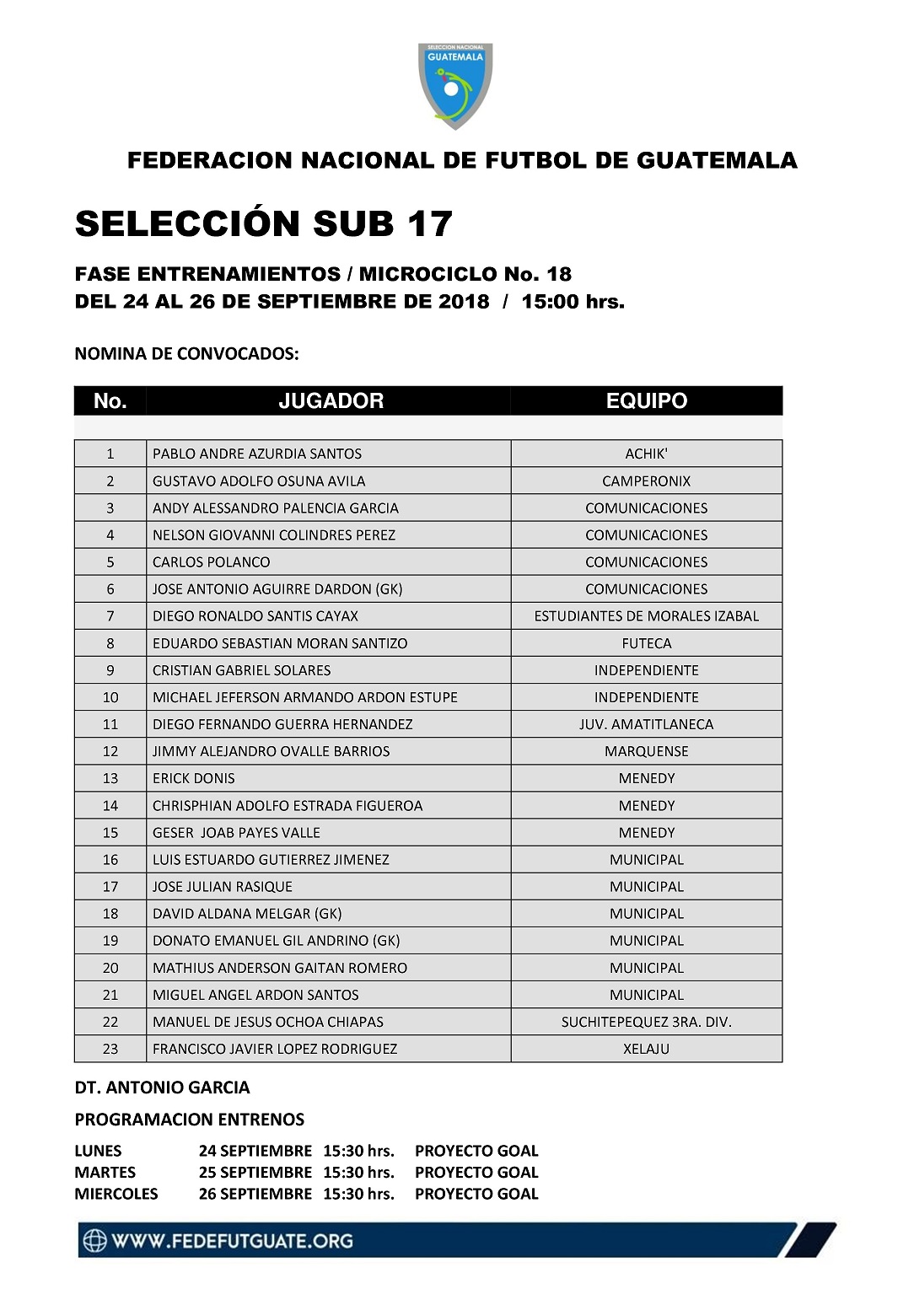 SELECCION NACIONAL
GUATEMALA

FEDERACION NACIONAL DE FUTBOL DE GUATEMALA

SELECCIÓN SUB 17

FASE ENTRENAMIENTOS / MICROCICLO No. 18
DEL 24 AL 26 DE SEPTIEMBRE DE 2018 / 15:00 hrs.

NOMINA DE CONVOCADOS:

| No. | JUGADOR | EQUIPO |
|---|---|---|
| 1 | PABLO ANDRE AZURDIA SANTOS | ACHIK' |
| 2 | GUSTAVO ADOLFO OSUNA AVILA | CAMPERONIX |
| 3 | ANDY ALESSANDRO PALENCIA GARCIA | COMUNICACIONES |
| 4 | NELSON GIOVANNI COLINDRES PEREZ | COMUNICACIONES |
| 5 | CARLOS POLANCO | COMUNICACIONES |
| 6 | JOSE ANTONIO AGUIRRE DARDON (GK) | COMUNICACIONES |
| 7 | DIEGO RONALDO SANTIS CAYAX | ESTUDIANTES DE MORALES IZABAL |
| 8 | EDUARDO SEBASTIAN MORAN SANTIZO | FUTECA |
| 9 | CRISTIAN GABRIEL SOLARES | INDEPENDIENTE |
| 10 | MICHAEL JEFERSON ARMANDO ARDON ESTUPE | INDEPENDIENTE |
| 11 | DIEGO FERNANDO GUERRA HERNANDEZ | JUV. AMATITLANECA |
| 12 | JIMMY ALEJANDRO OVALLE BARRIOS | MARQUENSE |
| 13 | ERICK DONIS | MENEDY |
| 14 | CHRISPHIAN ADOLFO ESTRADA FIGUEROA | MENEDY |
| 15 | GESER JOAB PAYES VALLE | MENEDY |
| 16 | LUIS ESTUARDO GUTIERREZ JIMENEZ | MUNICIPAL |
| 17 | JOSE JULIAN RASIQUE | MUNICIPAL |
| 18 | DAVID ALDANA MELGAR (GK) | MUNICIPAL |
| 19 | DONATO EMANUEL GIL ANDRINO (GK) | MUNICIPAL |
| 20 | MATHIUS ANDERSON GAITAN ROMERO | MUNICIPAL |
| 21 | MIGUEL ANGEL ARDON SANTOS | MUNICIPAL |
| 22 | MANUEL DE JESUS OCHOA CHIAPAS | SUCHITEPEQUEZ 3RA. DIV. |
| 23 | FRANCISCO JAVIER LOPEZ RODRIGUEZ | XELAJU |

DT. ANTONIO GARCIA

PROGRAMACION ENTRENOS

LUNES 24 SEPTIEMBRE 15:30 hrs. PROYECTO GOAL
MARTES 25 SEPTIEMBRE 15:30 hrs. PROYECTO GOAL
MIERCOLES 26 SEPTIEMBRE 15:30 hrs. PROYECTO GOAL

WWW.FEDEFUTGUATE.ORG